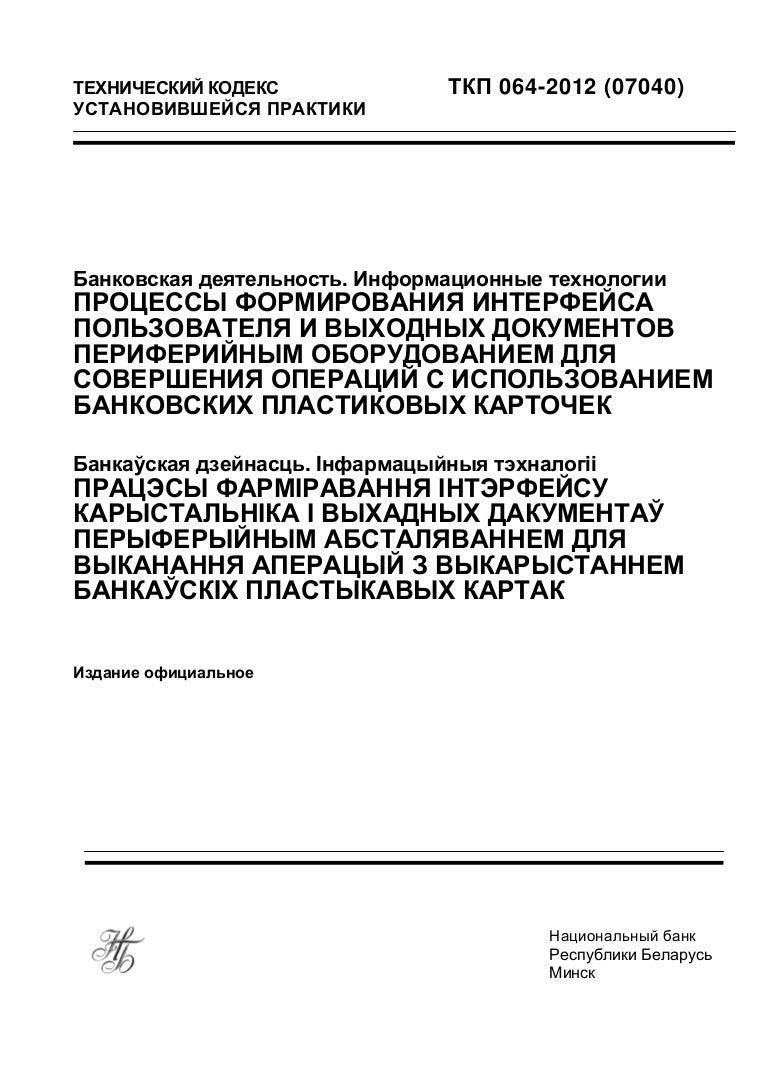 ТЕХНИЧЕСКИЙ КОДЕКС
УСТАНОВИВШЕЙСЯ ПРАКТИКИ

ТКП 064-2012 (07040)

Банковская деятельность. Информационные технологии
ПРОЦЕССЫ ФОРМИРОВАНИЯ ИНТЕРФЕЙСА ПОЛЬЗОВАТЕЛЯ И ВЫХОДНЫХ ДОКУМЕНТОВ ПЕРИФЕРИЙНЫМ ОБОРУДОВАНИЕМ ДЛЯ СОВЕРШЕНИЯ ОПЕРАЦИЙ С ИСПОЛЬЗОВАНИЕМ БАНКОВСКИХ ПЛАСТИКОВЫХ КАРТОЧЕК

Банкаўская дзейнасць. Інфармацыйныя тэхналогіі
ПРАЦЭСЫ ФАРМІРАВАННЯ ІНТЭРФЕЙСУ КАРЫСТАЛЬНІКА І ВЫХАДНЫХ ДАКУМЕНТАЎ ПЕРЫФЕРЫЙНЫМ АБСТАЛЯВАННЕМ ДЛЯ ВЫКАНАННЯ АПЕРАЦЫЙ З ВЫКАРЫСТАННЕМ БАНКАЎСКІХ ПЛАСТЫКАВЫХ КАРТАК

Издание официальное

НБ

Национальный банк
Республики Беларусь
Минск